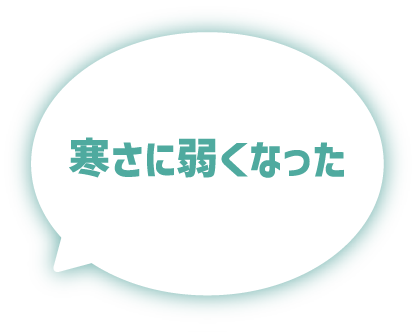 寒さに弱くなった